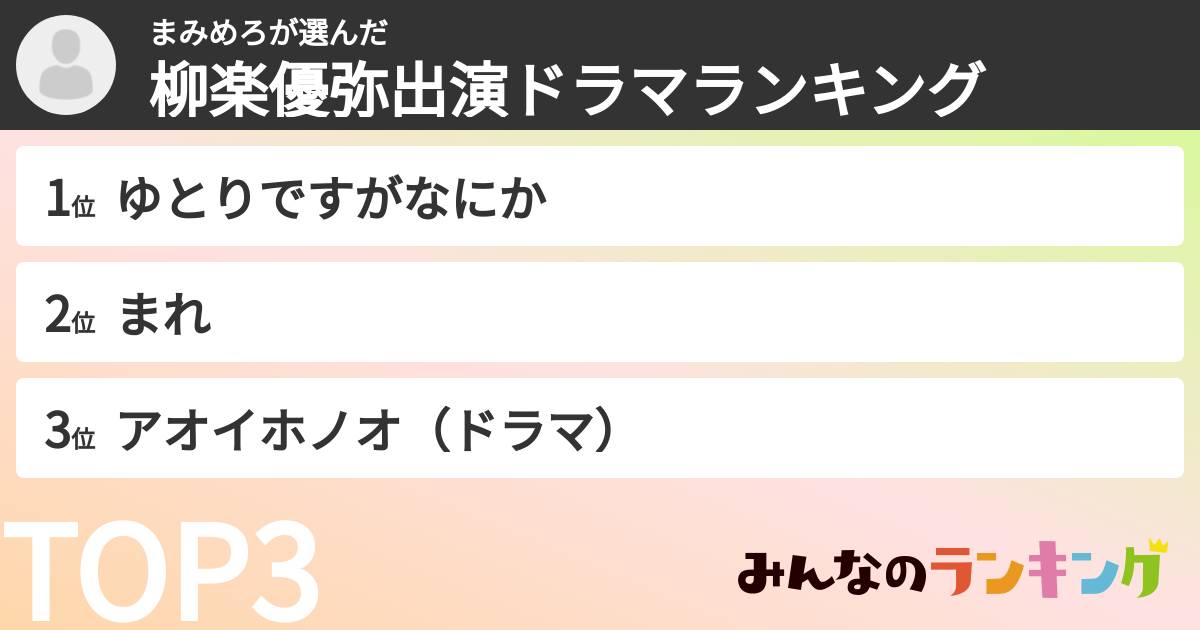 まみめろが選んだ
柳楽優弥出演ドラマランキング

1位 ゆとりですがなにか

2位 まれ

3位 アオイホノオ（ドラマ）

TOP3

みんなのランキング